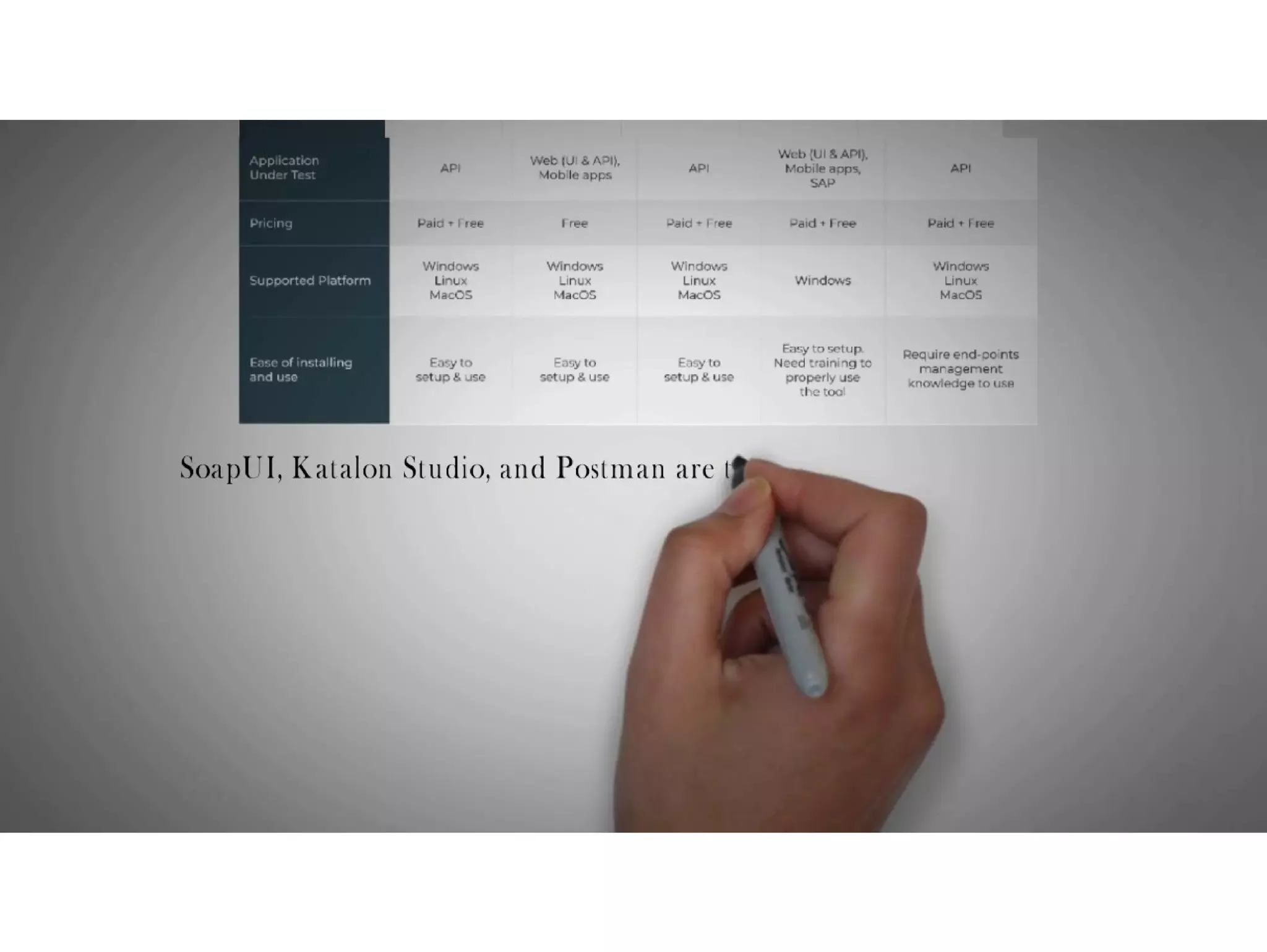 | Application Under Test | API | Web (UI & API), Mobile apps | API | Web (UI & API), Mobile apps, SAP | API |
|---|---|---|---|---|---|
| Pricing | Paid + Free | Free | Paid + Free | Paid + Free | Paid + Free |
| Supported Platform | Windows Linux MacOS | Windows Linux MacOS | Windows Linux MacOS | Windows | Windows Linux MacOS |
| Ease of installing and use | Easy to setup & use | Easy to setup & use | Easy to setup & use | Easy to setup. Need training to properly use the tool | Require end-points management knowledge to use |

SoapUI, Katalon Studio, and Postman are t